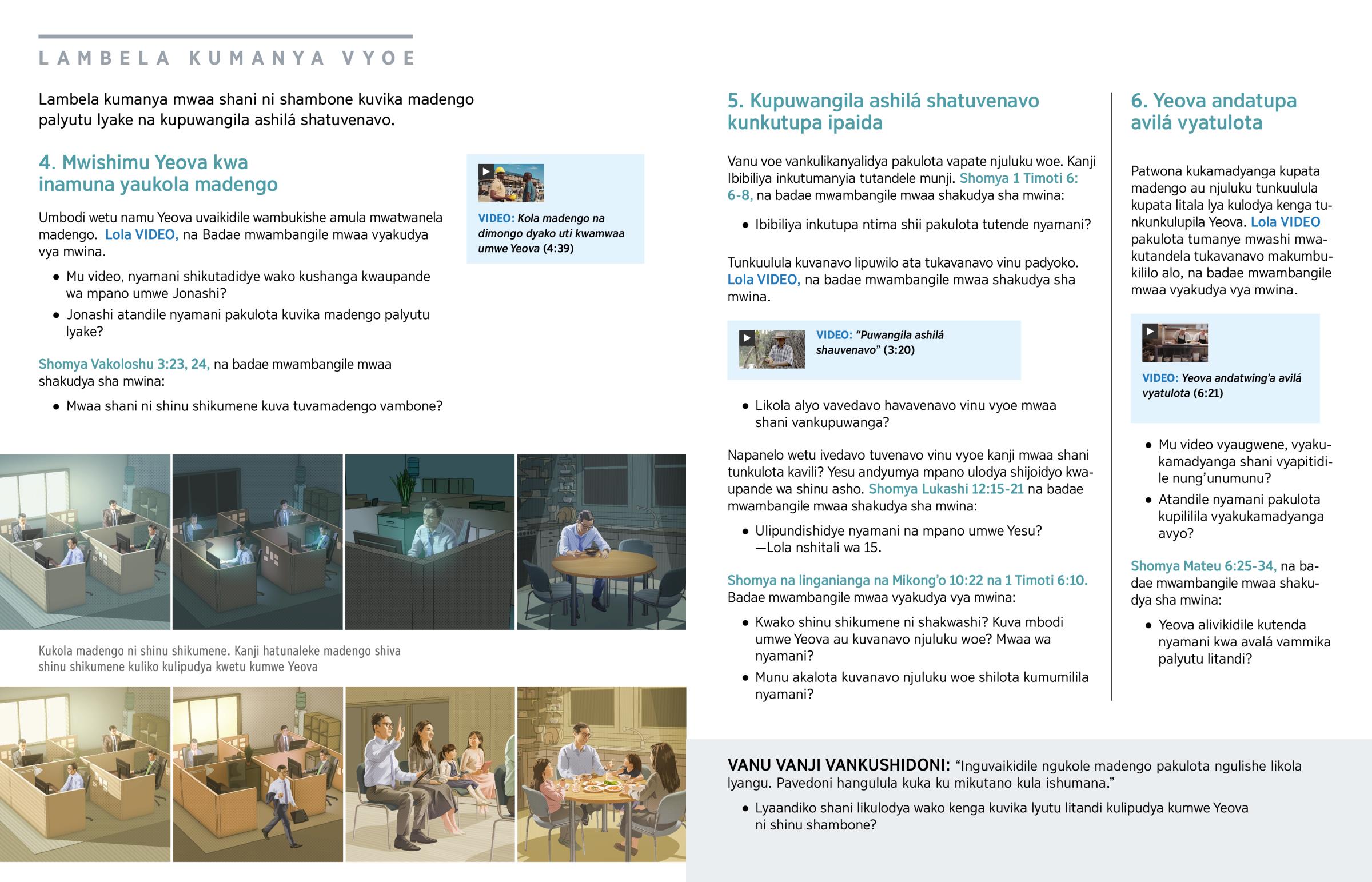 LAMBELA KUMANYA VYOE

Lambela kumanya mwaa shani ni shambone kuvika madengo palyutu lyake na kupuwangila ashilá shatuvenavo.

4. Mwishimu Yeova kwa inamuna yaukola madengo

Umbodi wetu namu Yeova uvaikidile wambukishe amula mwatwanela madengo. Lola VIDEO, na Badae mwambangile mwaa vyakudya vya mwina.

• Mu video, nyamani shikutadidye wako kushanga kwaupande wa mpano umwe Jonashi?

• Jonashi atandile nyamani pakulota kuvika madengo palyutu lyake?

Shomya Vakoloshu 3:23, 24, na badae mwambangile mwaa shakudya sha mwina:

• Mwaa shani ni shinu shikumene kuva tuvamadengo vambone?

VIDEO: Kola madengo na dimongo dyako uti kwamwaa umwe Yeova (4:39)

Kukola madengo ni shinu shikumene. Kanji hatunaleke madengo shiva shinu shikumene kuliko kulipudya kwetu kumwe Yeova

5. Kupuwangila ashilá shatuvenavo kunkutupa ipaida

Vanu voe vankulikanyalidya pakulota vapate njuluku woe. Kanji Ibibiliya inkutumanyia tutandele munji. Shomya 1 Timoti 6:6-8, na badae mwambangile mwaa shakudya sha mwina:

• Ibibiliya inkutupa ntima shii pakulota tutende nyamani?

Tunkuulula kuvanavo lipuwilo ata tukavanavo vinu padyoko. Lola VIDEO, na badae mwambangile mwaa shakudya sha mwina.

VIDEO: “Puwangila ashilá shauvenavo” (3:20)

• Likola alyo vavedavo havavenavo vinu vyoe mwaa shani vankupuwanga?

Napanelo wetu ivedavo tuvenavo vinu vyoe kanji mwaa shani tunkulota kavili? Yesu andyumya mpano ulodya shijoidyo kwaupande wa shinu asho. Shomya Lukashi 12:15-21 na badae mwambangile mwaa shakudya sha mwina:

• Ulipundishidye nyamani na mpano umwe Yesu? —Lola nshitali wa 15.

Shomya na linganianga na Mikong’o 10:22 na 1 Timoti 6:10. Badae mwambangile mwaa vyakudya vya mwina:

• Kwako shinu shikumene ni shakwashi? Kuva mbodi umwe Yeova au kuvanavo njuluku woe? Mwaa wa nyamani?

• Munu akalota kuvanavo njuluku woe shilota kumumilila nyamani?

6. Yeova andatupa avilá vyatulota

Patwona kukamadyanga kupata madengo au njuluku tunkuulula kupata litala lya kulodya kenga tunkunkulupila Yeova. Lola VIDEO pakulota tumanye mwashi mwakutandela tukavanavo makumbukililo alo, na badae mwambangile mwaa vyakudya vya mwina.

VIDEO: Yeova andatwing’a avilá vyatulota (6:21)

• Mu video vyaugwene, vyakukamadyanga shani vyapitidile nung’unumunu?

• Atandile nyamani pakulota kupililila vyakukamadyanga avyo?

Shomya Mateu 6:25-34, na badae mwambangile mwaa shakudya sha mwina:

• Yeova alivikidile kutenda nyamani kwa avalá vammika palyutu litandi?

VANU VANJI VANKUSHIDONI: “Inguvaikidile ngukole madengo pakulota ngulishe likola lyangu. Pavedoni hangulula kuka ku mikutano kula ishumana.”

• Lyaandiko shani likulodya wako kenga kuvika lyutu litandi kulipudya kumwe Yeova ni shinu shambone?